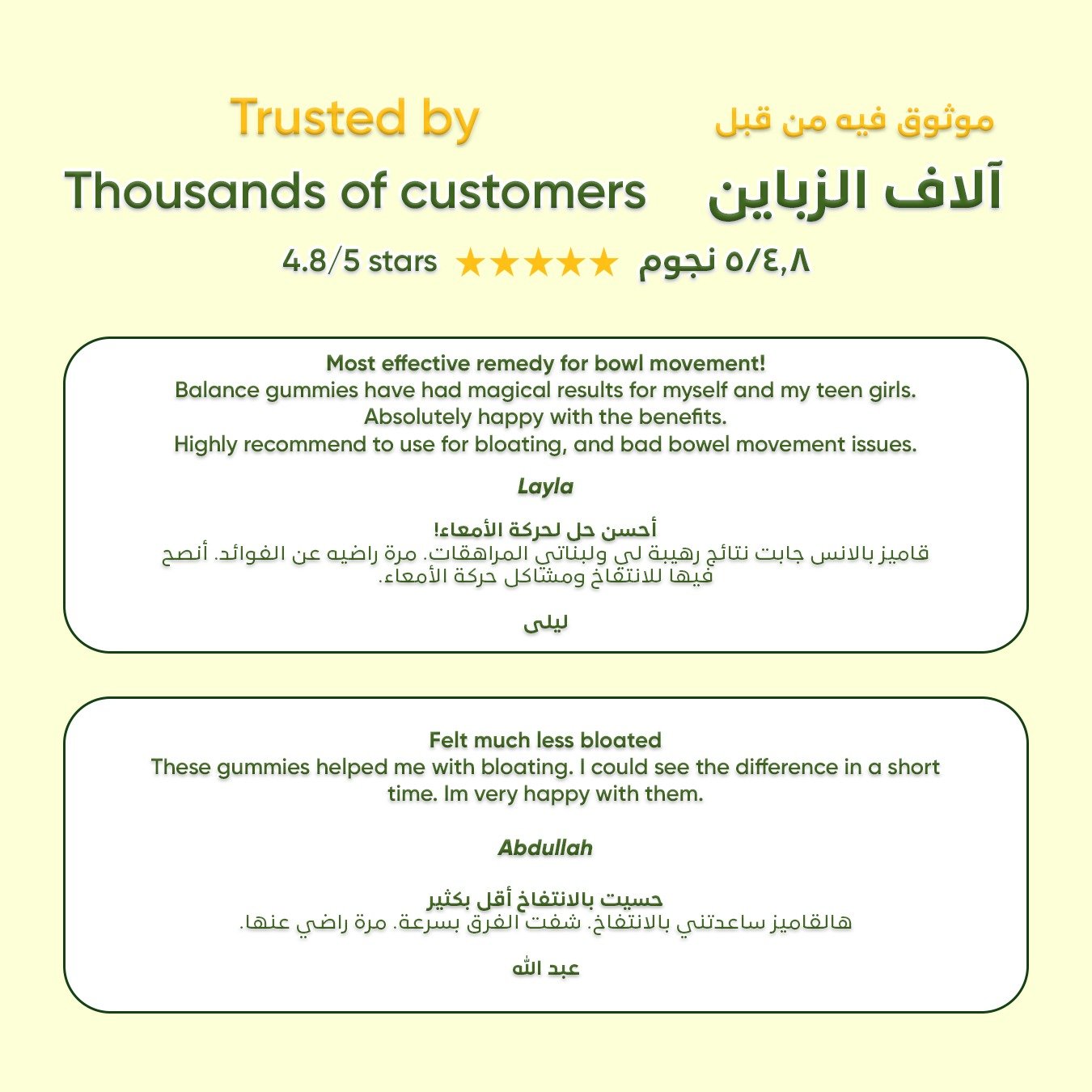 Trusted by
Thousands of customers

موثوق فيه من قبل
آلاف الزباين

4.8/5 stars ★★★★★ ٥/٤,٨ نجوم

Most effective remedy for bowl movement!
Balance gummies have had magical results for myself and my teen girls.
Absolutely happy with the benefits.
Highly recommend to use for bloating, and bad bowel movement issues.

Layla

أحسن حل لحركة الأمعاء!
قاميز بالانس جابت نتائج رهيبة لي ولبناتي المراهقات. مرة راضيه عن الفوائد. أنصح فيها للانتفاخ ومشاكل حركة الأمعاء.

ليلى

Felt much less bloated
These gummies helped me with bloating. I could see the difference in a short time. Im very happy with them.

Abdullah

حسيت بالانتفاخ أقل بكثير
هالقاميز ساعدتني بالانتفاخ. شفت الفرق بسرعة. مرة راضي عنها.

عبد الله